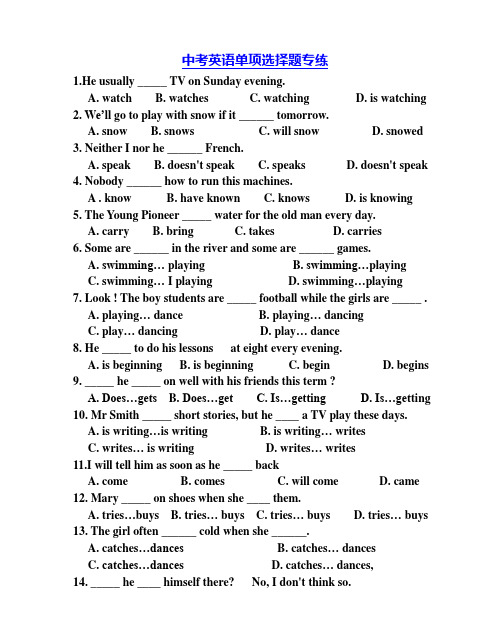 中考英语单项选择题专练

1.He usually _____ TV on Sunday evening.

A. watch B. watches C. watching D. is watching

2. We'll go to play with snow if it ______ tomorrow.

A. snow B. snows C. will snow D. snowed

3. Neither I nor he ______ French.

A. speak B. doesn't speak C. speaks D. doesn't speak

4. Nobody ______ how to run this machines.

A . know B. have known C. knows D. is knowing

5. The Young Pioneer _____ water for the old man every day.

A. carry B. bring C. takes D. carries

6. Some are ______ in the river and some are ______ games.

A. swimming… playing B. swimming…playing

C. swimming… I playing D. swimming…playing

7. Look ! The boy students are _____ football while the girls are _____ .

A. playing… dance B. playing… dancing

C. play… dancing D. play… dance

8. He _____ to do his lessons at eight every evening.

A. is beginning B. is beginning C. begin D. begins

9. _____ he _____ on well with his friends this term ?

A. Does…gets B. Does…get C. Is…getting D. Is…getting

10. Mr Smith _____ short stories, but he ____ a TV play these days.

A. is writing…is writing B. is writing… writes

C. writes… is writing D. writes… writes

11.I will tell him as soon as he _____ back

A. come B. comes C. will come D. came

12. Mary _____ on shoes when she ____ them.

A. tries…buys B. tries… buys C. tries… buys D. tries… buys

13. The girl often ______ cold when she ______.

A. catches…dances B. catches… dances

C. catches…dances D. catches… dances,

14. _____ he ____ himself there? No, I don't think so.